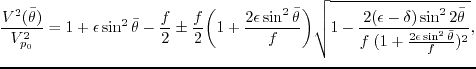 $\frac{V^2(\bar{\theta})}{V_{p_0}^2} = 1 + \epsilon \sin^2 \bar{\theta} - \frac{f}{2} \pm \frac{f}{2}\left(1 + \frac{2\epsilon \sin^2 \bar{\theta}}{f}\right)\sqrt{1 - \frac{2(\epsilon - \delta)\sin^2 2\bar{\theta}}{f\,(1 + \frac{2\epsilon \sin^2 \bar{\theta}}{f})^2}},$